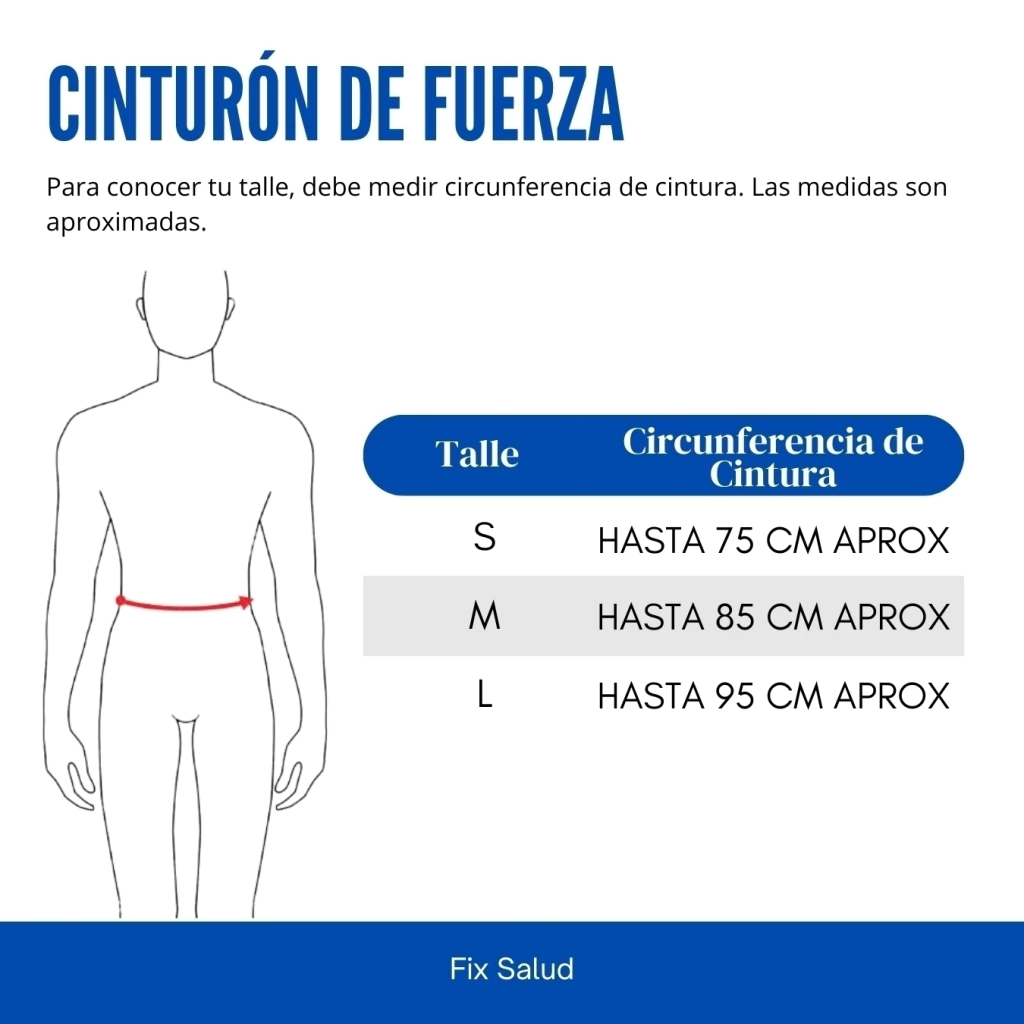 CINTURÓN DE FUERZA

Para conocer tu talle, debe medir circunferencia de cintura. Las medidas son aproximadas.

| Talle | Circunferencia de Cintura |
|---|---|
| S | HASTA 75 CM APROX |
| M | HASTA 85 CM APROX |
| L | HASTA 95 CM APROX |

Fix Salud